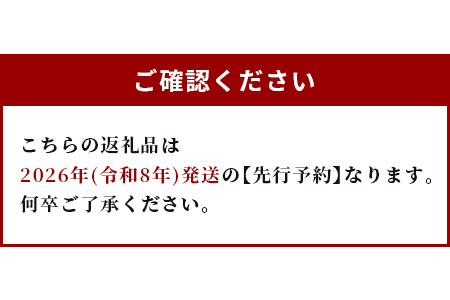 ご確認ください

こちらの返礼品は
2026年(令和8年)発送の【先行予約】なります。
何卒ご了承ください。